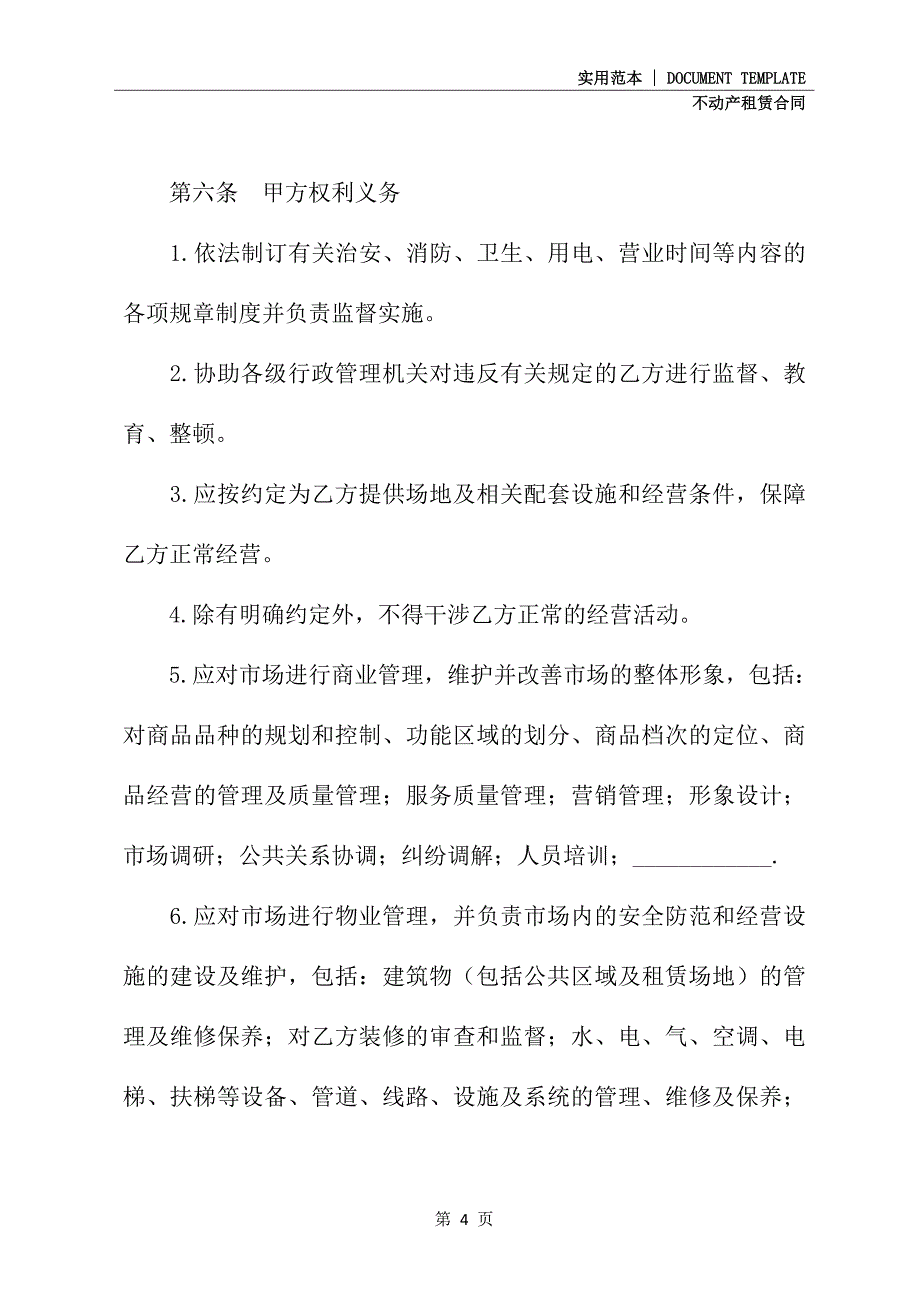 实用范本 | DOCUMENT TEMPLATE
不动产租赁合同

第六条　甲方权利义务

1.依法制订有关治安、消防、卫生、用电、营业时间等内容的各项规章制度并负责监督实施。

2.协助各级行政管理机关对违反有关规定的乙方进行监督、教育、整顿。

3.应按约定为乙方提供场地及相关配套设施和经营条件，保障乙方正常经营。

4.除有明确约定外，不得干涉乙方正常的经营活动。

5.应对市场进行商业管理，维护并改善市场的整体形象，包括：对商品品种的规划和控制、功能区域的划分、商品档次的定位、商品经营的管理及质量管理；服务质量管理；营销管理；形象设计；市场调研；公共关系协调；纠纷调解；人员培训；____________.

6.应对市场进行物业管理，并负责市场内的安全防范和经营设施的建设及维护，包括：建筑物（包括公共区域及租赁场地）的管理及维修保养；对乙方装修的审查和监督；水、电、气、空调、电梯、扶梯等设备、管道、线路、设施及系统的管理、维修及保养；

第 4 页